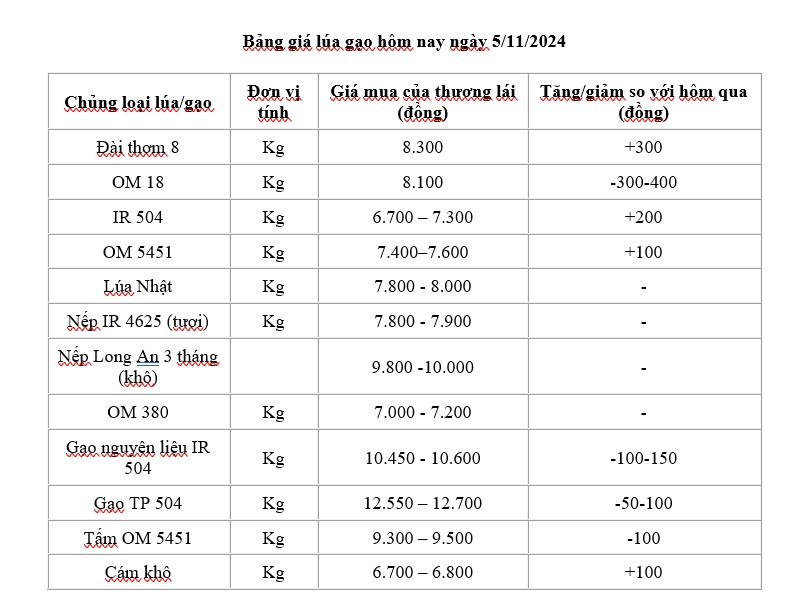 Bảng giá lúa gạo hôm nay ngày 5/11/2024

| Chủng loại lúa/gạo | Đơn vị tính | Giá mua của thương lái (đồng) | Tăng/giảm so với hôm qua (đồng) |
|---|---|---|---|
| Đài thơm 8 | Kg | 8.300 | +300 |
| OM 18 | Kg | 8.100 | -300-400 |
| IR 504 | Kg | 6.700 – 7.300 | +200 |
| OM 5451 | Kg | 7.400–7.600 | +100 |
| Lúa Nhật | Kg | 7.800 - 8.000 | - |
| Nếp IR 4625 (tươi) | Kg | 7.800 - 7.900 | - |
| Nếp Long An 3 tháng (khô) | | 9.800 -10.000 | - |
| OM 380 | Kg | 7.000 - 7.200 | - |
| Gạo nguyên liệu IR 504 | Kg | 10.450 - 10.600 | -100-150 |
| Gạo TP 504 | Kg | 12.550 – 12.700 | -50-100 |
| Tấm OM 5451 | Kg | 9.300 – 9.500 | -100 |
| Cám khô | Kg | 6.700 – 6.800 | +100 |